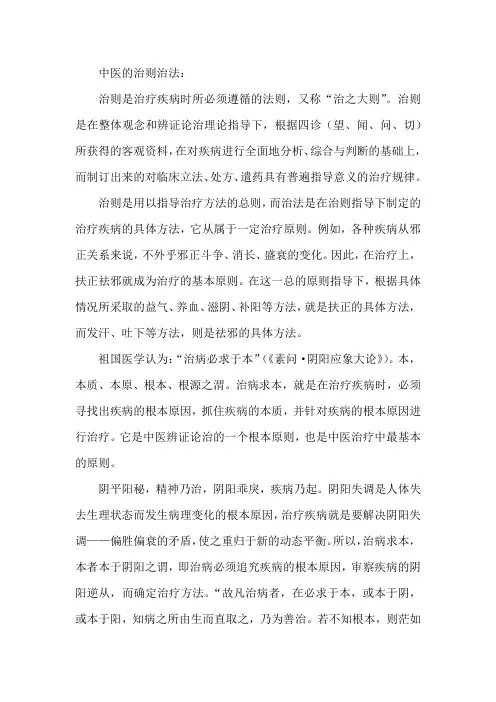 中医的治则治法：

治则是治疗疾病时所必须遵循的法则，又称“治之大则”。治则是在整体观念和辨证论治理论指导下，根据四诊（望、闻、问、切）所获得的客观资料，在对疾病进行全面地分析、综合与判断的基础上，而制订出来的对临床立法、处方、遣药具有普遍指导意义的治疗规律。

治则是用以指导治疗方法的总则，而治法是在治则指导下制定的治疗疾病的具体方法，它从属于一定治疗原则。例如，各种疾病从邪正关系来说，不外乎邪正斗争、消长、盛衰的变化。因此，在治疗上，扶正祛邪就成为治疗的基本原则。在这一总的原则指导下，根据具体情况所采取的益气、养血、滋阴、补阳等方法，就是扶正的具体方法，而发汗、吐下等方法，则是祛邪的具体方法。

祖国医学认为：“治病必求于本”（《素问·阴阳应象大论》）。本，本质、本原、根本、根源之谓。治病求本，就是在治疗疾病时，必须寻找出疾病的根本原因，抓住疾病的本质，并针对疾病的根本原因进行治疗。它是中医辨证论治的一个根本原则，也是中医治疗中最基本的原则。

阴平阳秘，精神乃治，阴阳乖戾，疾病乃起。阴阳失调是人体失去生理状态而发生病理变化的根本原因，治疗疾病就是要解决阴阳失调——偏胜偏衰的矛盾，使之重归于新的动态平衡。所以，治病求本，本者本于阴阳之谓，即治病必须追究疾病的根本原因，审察疾病的阴阳逆从，而确定治疗方法。“故凡治病者，在必求于本，或本于阴，或本于阳，知病之所由生而直取之，乃为善治。若不知根本，则茫如